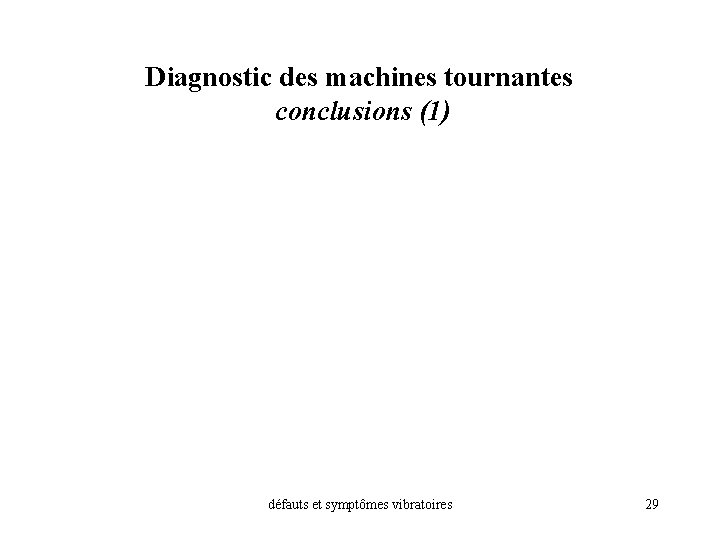 Diagnostic des machines tournantes
conclusions (1)

défauts et symptômes vibratoires

29